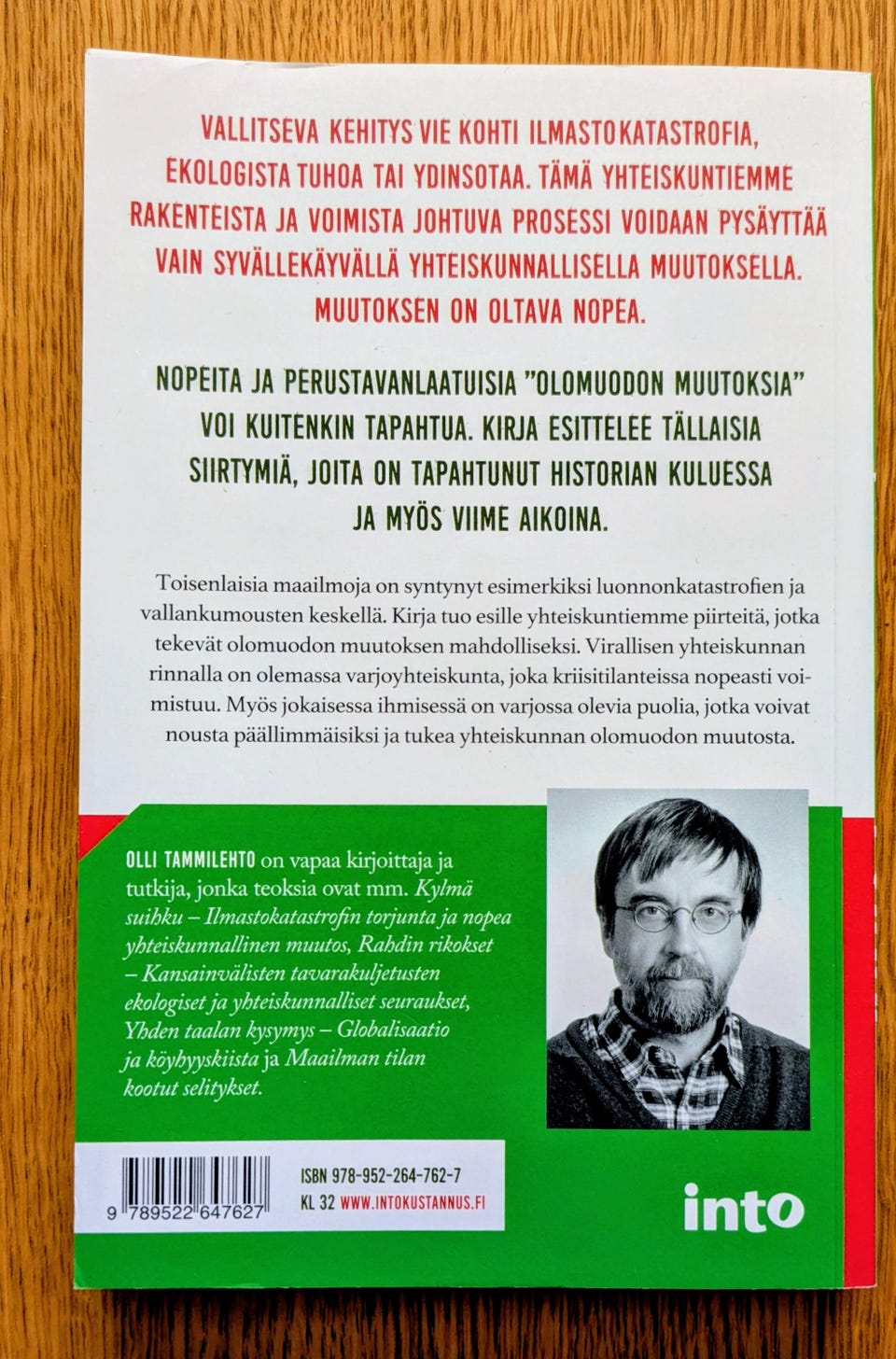 VALLITSEVA KEHITYS VIE KOHTI ILMASTOKATASTROFIA, EKOLOGISTA TUHOA TAI YDINSOTAA. TÄMÄ YHTEISKUNTIEMME RAKENTEISTA JA VOIMISTA JOHTUVA PROSESSI VOIDAAN PYSÄYTTÄÄ VAIN SYVÄLLEKÄYVÄLLÄ YHTEISKUNNALLISELLA MUUTOKSELLA. MUUTOKSEN ON OLTAVA NOPEA.

NOPEITA JA PERUSTAVANLAATUISIA "OLOMUODON MUUTOKSIA" VOI KUITENKIN TAPAHTUA. KIRJA ESITTELEE TÄLLAISIA SIIRTYMIÄ, JOITA ON TAPAHTUNUT HISTORIAN KULUESSA JA MYÖS VIIME AIKOINA.

Toisenlaisia maailmoja on syntynyt esimerkiksi luonnonkatastrofien ja vallankumousten keskellä. Kirja tuo esille yhteiskuntiemme piirteitä, jotka tekevät olomuodon muutoksen mahdolliseksi. Virallisen yhteiskunnan rinnalla on olemassa varjoyhteiskunta, joka kriisitilanteissa nopeasti voimistuu. Myös jokaisessa ihmisessä on varjossa olevia puolia, jotka voivat nousta päällimmäisiksi ja tukea yhteiskunnan olomuodon muutosta.

OLLI TAMMILEHTO on vapaa kirjoittaja ja tutkija, jonka teoksia ovat mm. Kylmä suihku – Ilmastokatastrofin torjunta ja nopea yhteiskunnallinen muutos, Rahdin rikokset – Kansainvälisten tavarakuljetusten ekologiset ja yhteiskunnalliset seuraukset, Yhden taalan kysymys – Globalisaatio ja köyhyyskiista ja Maailman tilan kootut selitykset.

9 789522 647627

ISBN 978-952-264-762-7
KL 32 WWW.INTOKUSTANNUS.FI

into